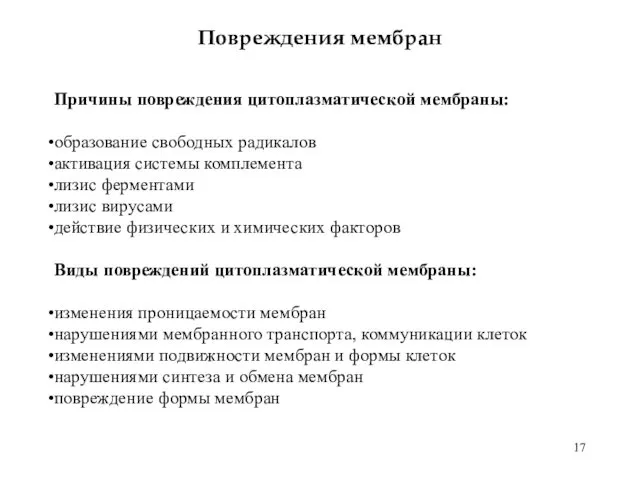 Повреждения мембран

Причины повреждения цитоплазматической мембраны:

•образование свободных радикалов
•активация системы комплемента
•лизис ферментами
•лизис вирусами
•действие физических и химических факторов

Виды повреждений цитоплазматической мембраны:

•изменения проницаемости мембран
•нарушениями мембранного транспорта, коммуникации клеток
•изменениями подвижности мембран и формы клеток
•нарушениями синтеза и обмена мембран
•повреждение формы мембран

17